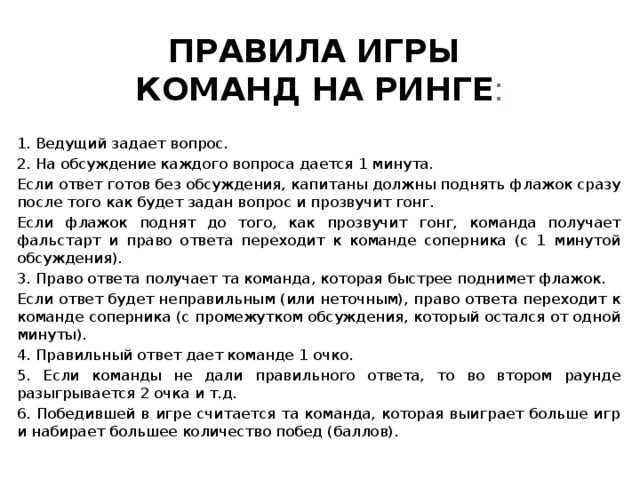 ПРАВИЛА ИГРЫ
КОМАНД НА РИНГЕ:

1. Ведущий задает вопрос.

2. На обсуждение каждого вопроса дается 1 минута.

Если ответ готов без обсуждения, капитаны должны поднять флажок сразу после того как будет задан вопрос и прозвучит гонг.

Если флажок поднят до того, как прозвучит гонг, команда получает фальстарт и право ответа переходит к команде соперника (с 1 минутой обсуждения).

3. Право ответа получает та команда, которая быстрее поднимет флажок.

Если ответ будет неправильным (или неточным), право ответа переходит к команде соперника (с промежутком обсуждения, который остался от одной минуты).

4. Правильный ответ дает команде 1 очко.

5. Если команды не дали правильного ответа, то во втором раунде разыгрывается 2 очка и т.д.

6. Победившей в игре считается та команда, которая выиграет больше игр и набирает большее количество побед (баллов).